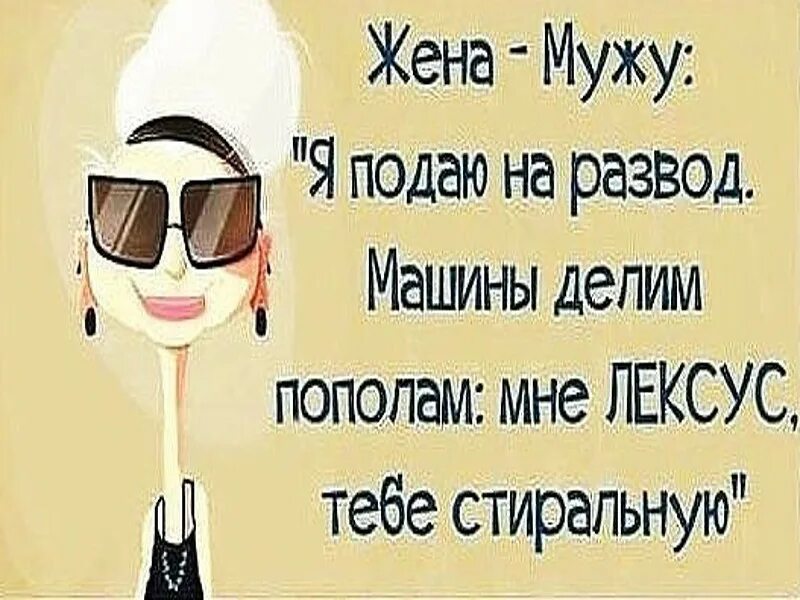 Жена - Мужу:
"Я подаю на развод. Машины делим пополам: мне ЛЕКСУС, тебе стиральную"